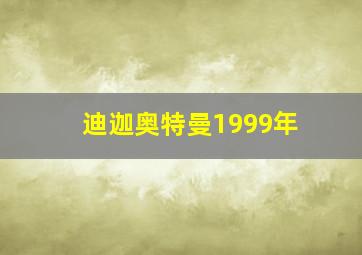 迪迦奥特曼1999年